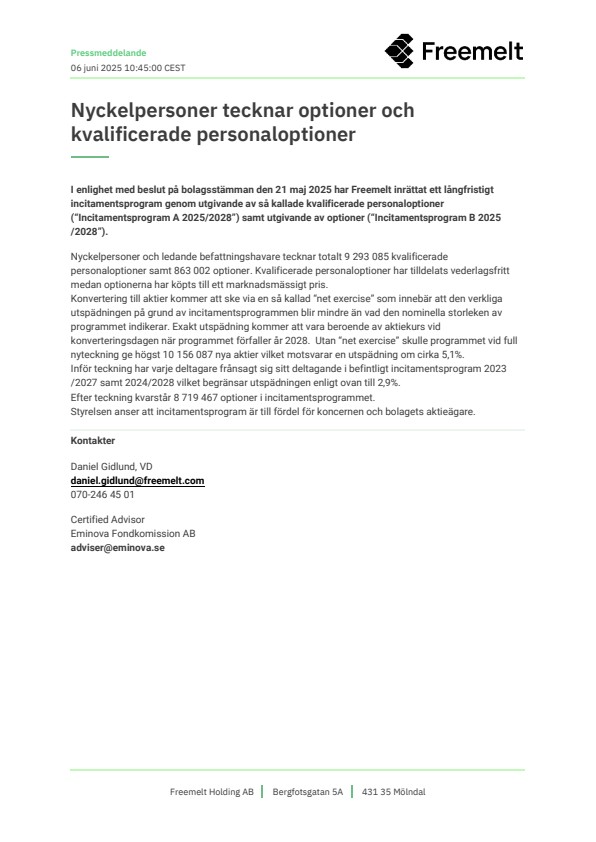 Pressmeddelande
06 juni 2025 10:45:00 CEST

Freemelt

Nyckelpersoner tecknar optioner och kvalificerade personaloptioner

I enlighet med beslut på bolagsstämman den 21 maj 2025 har Freemelt inrättat ett långfristigt incitamentsprogram genom utgivande av så kallade kvalificerade personaloptioner ("Incitamentsprogram A 2025/2028") samt utgivande av optioner ("Incitamentsprogram B 2025 /2028").

Nyckelpersoner och ledande befattningshavare tecknar totalt 9 293 085 kvalificerade personaloptioner samt 863 002 optioner. Kvalificerade personaloptioner har tilldelats vederlagsfritt medan optionerna har köpts till ett marknadsmässigt pris.
Konvertering till aktier kommer att ske via en så kallad "net exercise" som innebär att den verkliga utspädningen på grund av incitamentsprogrammen blir mindre än vad den nominella storleken av programmet indikerar. Exakt utspädning kommer att vara beroende av aktiekurs vid konverteringsdagen när programmet förfaller år 2028.  Utan "net exercise" skulle programmet vid full nyteckning ge högst 10 156 087 nya aktier vilket motsvarar en utspädning om cirka 5,1%.
Inför teckning har varje deltagare frånsagt sig sitt deltagande i befintligt incitamentsprogram 2023 /2027 samt 2024/2028 vilket begränsar utspädningen enligt ovan till 2,9%.
Efter teckning kvarstår 8 719 467 optioner i incitamentsprogrammet.
Styrelsen anser att incitamentsprogram är till fördel för koncernen och bolagets aktieägare.

Kontakter

Daniel Gidlund, VD
daniel.gidlund@freemelt.com
070-246 45 01

Certified Advisor
Eminova Fondkomission AB
adviser@eminova.se

Freemelt Holding AB | Bergfotsgatan 5A | 431 35 Mölndal